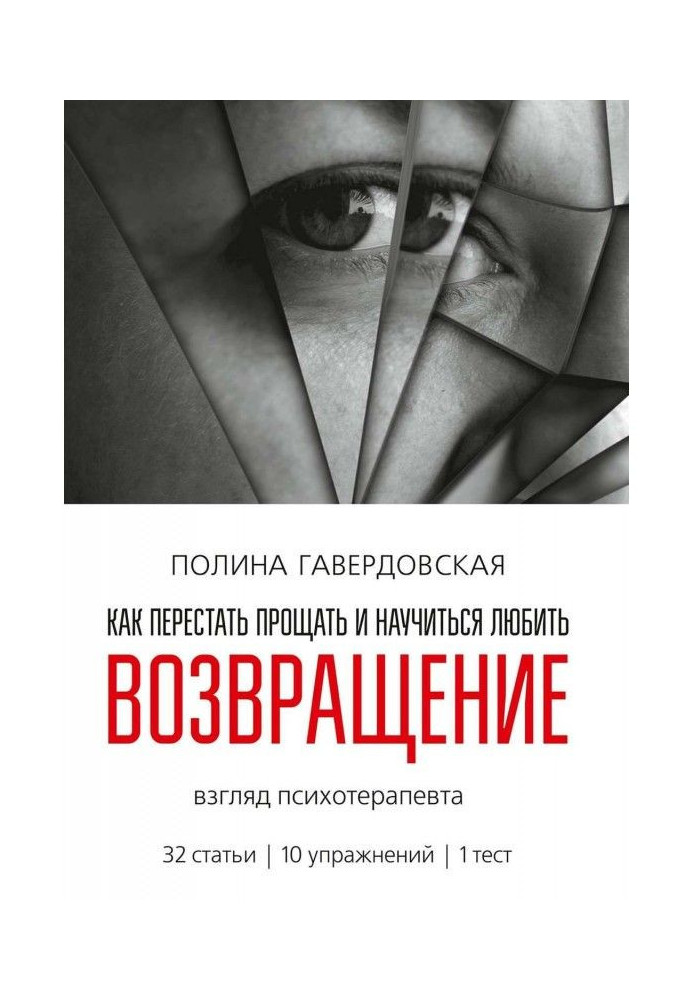 ПОЛИНА ГАВЕРДОВСКАЯ

КАК ПЕРЕСТАТЬ ПРОЩАТЬ И НАУЧИТЬСЯ ЛЮБИТЬ

ВОЗВРАЩЕНИЕ

взгляд психотерапевта

32 статьи | 10 упражнений | 1 тест